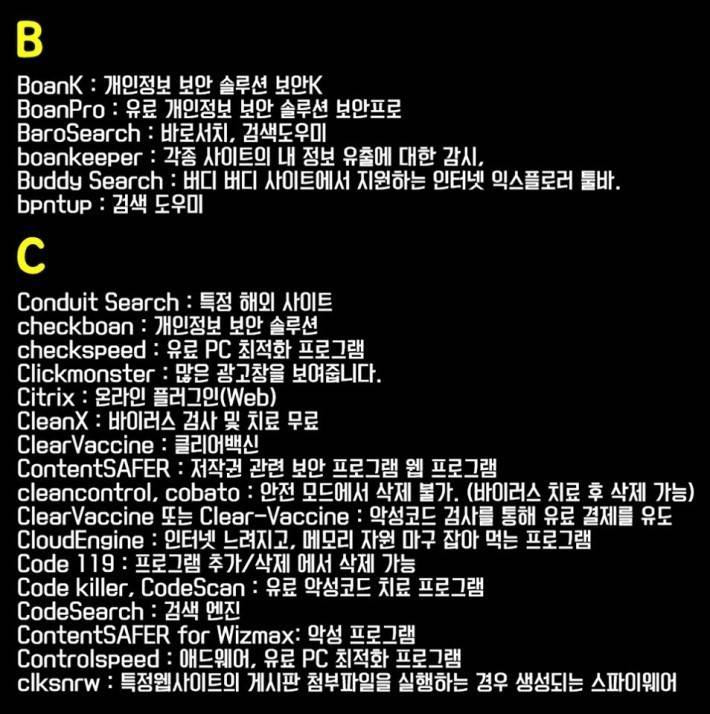 B

BoanK : 개인정보 보안 솔루션 보안K
BoanPro : 유료 개인정보 보안 솔루션 보안프로
BaroSearch : 바로서치, 검색도우미
boankeeper : 각종 사이트의 내 정보 유출에 대한 감시,
Buddy Search : 버디 버디 사이트에서 지원하는 인터넷 익스플로러 툴바.
bpntup : 검색 도우미

C

Conduit Search : 특정 해외 사이트
checkboan : 개인정보 보안 솔루션
checkspeed : 유료 PC 최적화 프로그램
Clickmonster : 많은 광고창을 보여줍니다.
Citrix : 온라인 플러그인(Web)
CleanX : 바이러스 검사 및 치료 무료
ClearVaccine : 클리어백신
ContentSAFER : 저작권 관련 보안 프로그램 웹 프로그램
cleancontrol, cobato : 안전 모드에서 삭제 불가. (바이러스 치료 후 삭제 가능)
ClearVaccine 또는 Clear-Vaccine : 악성코드 검사를 통해 유료 결제를 유도
CloudEngine : 인터넷 느려지고, 메모리 자원 마구 잡아 먹는 프로그램
Code 119 : 프로그램 추가/삭제 에서 삭제 가능
Code killer, CodeScan : 유료 악성코드 치료 프로그램
CodeSearch : 검색 엔진
ContentSAFER for Wizmax: 악성 프로그램
Controlspeed : 애드웨어, 유료 PC 최적화 프로그램
clksnrw : 특정웹사이트의 게시판 첨부파일을 실행하는 경우 생성되는 스파이웨어